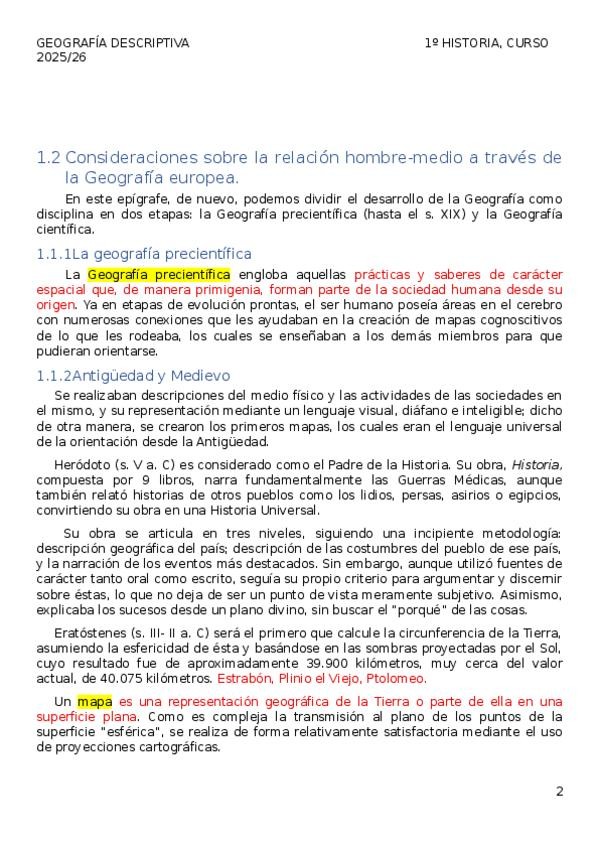 GEOGRAFÍA DESCRIPTIVA 1º HISTORIA, CURSO 2025/26

1.2 Consideraciones sobre la relación hombre-medio a través de la Geografía europea.

En este epígrafe, de nuevo, podemos dividir el desarrollo de la Geografía como disciplina en dos etapas: la Geografía precientífica (hasta el s. XIX) y la Geografía científica.

1.1.1La geografía precientífica

La Geografía precientífica engloba aquellas prácticas y saberes de carácter espacial que, de manera primigenia, forman parte de la sociedad humana desde su origen. Ya en etapas de evolución prontas, el ser humano poseía áreas en el cerebro con numerosas conexiones que les ayudaban en la creación de mapas cognoscitivos de lo que les rodeaba, los cuales se enseñaban a los demás miembros para que pudieran orientarse.

1.1.2Antigüedad y Medievo

Se realizaban descripciones del medio físico y las actividades de las sociedades en el mismo, y su representación mediante un lenguaje visual, diáfano e inteligible; dicho de otra manera, se crearon los primeros mapas, los cuales eran el lenguaje universal de la orientación desde la Antigüedad.

Heródoto (s. V a. C) es considerado como el Padre de la Historia. Su obra, Historia, compuesta por 9 libros, narra fundamentalmente las Guerras Médicas, aunque también relató historias de otros pueblos como los lidios, persas, asirios o egipcios, convirtiendo su obra en una Historia Universal.

Su obra se articula en tres niveles, siguiendo una incipiente metodología: descripción geográfica del país; descripción de las costumbres del pueblo de ese país, y la narración de los eventos más destacados. Sin embargo, aunque utilizó fuentes de carácter tanto oral como escrito, seguía su propio criterio para argumentar y discernir sobre éstas, lo que no deja de ser un punto de vista meramente subjetivo. Asimismo, explicaba los sucesos desde un plano divino, sin buscar el "porqué" de las cosas.

Eratóstenes (s. III- II a. C) será el primero que calcule la circunferencia de la Tierra, asumiendo la esfericidad de ésta y basándose en las sombras proyectadas por el Sol, cuyo resultado fue de aproximadamente 39.900 kilómetros, muy cerca del valor actual, de 40.075 kilómetros. Estrabón, Plinio el Viejo, Ptolomeo.

Un mapa es una representación geográfica de la Tierra o parte de ella en una superficie plana. Como es compleja la transmisión al plano de los puntos de la superficie "esférica", se realiza de forma relativamente satisfactoria mediante el uso de proyecciones cartográficas.

2